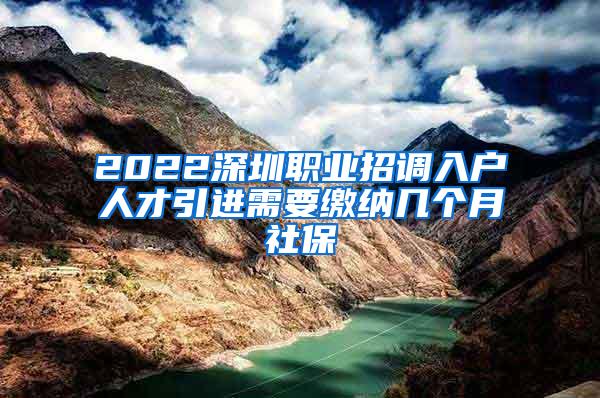 2022深圳职业招调入户人才引进需要缴纳几个月社保